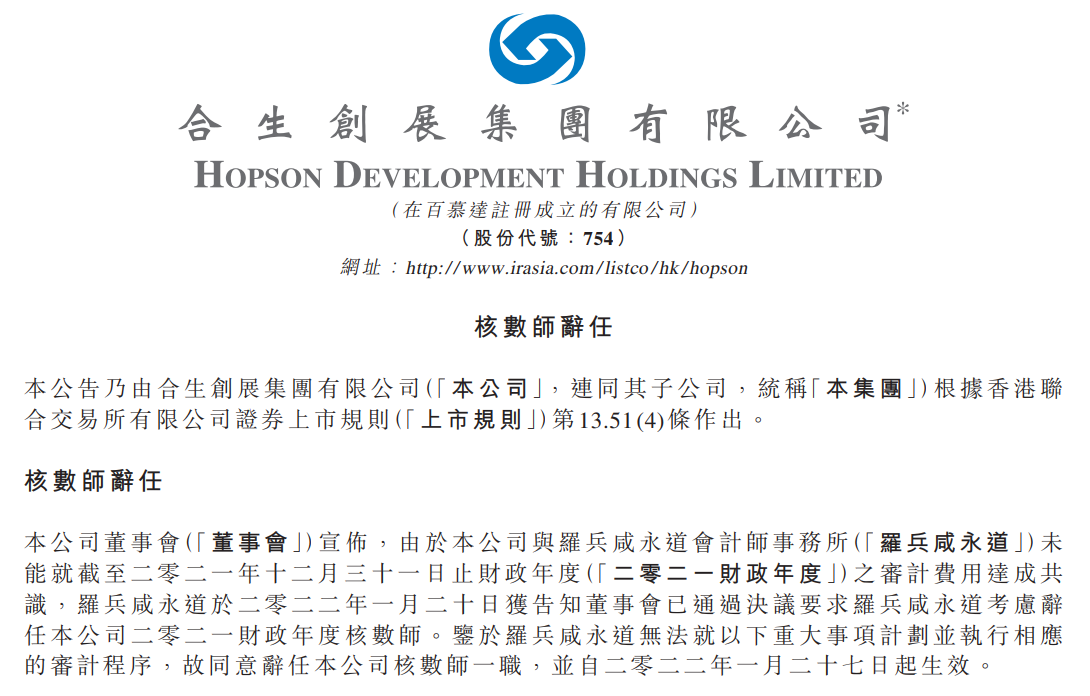 合生創展集團有限公司*
HOPSON DEVELOPMENT HOLDINGS LIMITED
(在百慕達註冊成立的有限公司)
(股份代號：754)
網址：http://www.irasia.com/listco/hk/hopson

核數師辭任

本公告乃由合生創展集團有限公司(「本公司」，連同其子公司，統稱「本集團」)根據香港聯合交易所有限公司證券上市規則(「上市規則」)第13.51(4)條作出。

核數師辭任

本公司董事會(「董事會」)宣佈，由於本公司與羅兵咸永道會計師事務所(「羅兵咸永道」)未能就截至二零二一年十二月三十一日止財政年度(「二零二一財政年度」)之審計費用達成共識，羅兵咸永道於二零二二年一月二十日獲告知董事會已通過決議要求羅兵咸永道考慮辭任本公司二零二一財政年度核數師。鑒於羅兵咸永道無法就以下重大事項計劃並執行相應的審計程序，故同意辭任本公司核數師一職，並自二零二二年一月二十七日起生效。